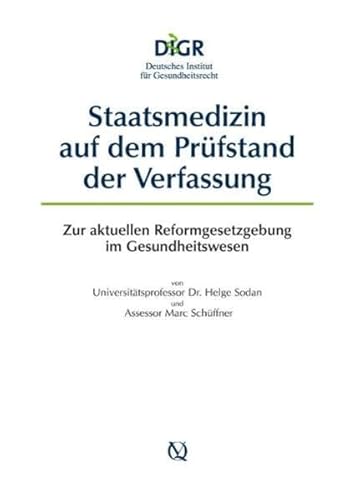 DIGR
Deutsches Institut
für Gesundheitsrecht

Staatsmedizin auf dem Prüfstand der Verfassung

Zur aktuellen Reformgesetzgebung im Gesundheitswesen

von
Universitätsprofessor Dr. Helge Sodan
und
Assessor Marc Schüffner

VQ